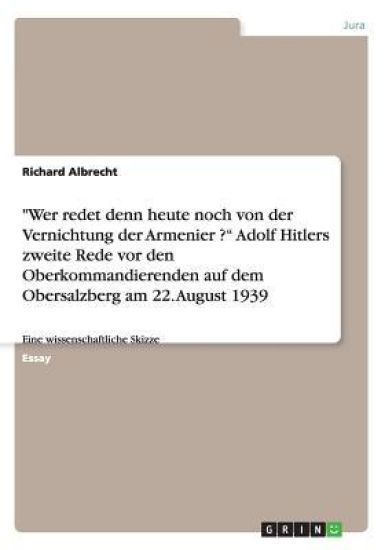 Jura

Richard Albrecht

"Wer redet denn heute noch von der Vernichtung der Armenier ?“ Adolf Hitlers zweite Rede vor den Oberkommandierenden auf dem Obersalzberg am 22.August 1939

Eine wissenschaftliche Skizze

Essay

GRIN